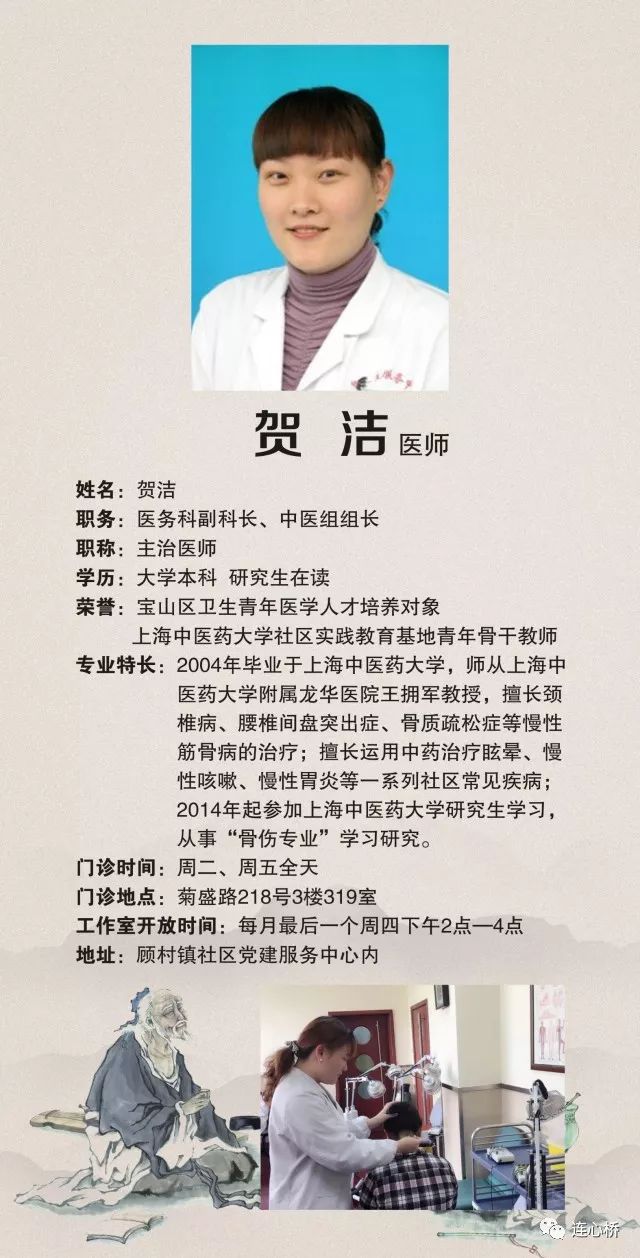 贺 洁 医师

姓名：贺洁
职务：医务科副科长、中医组组长
职称：主治医师
学历：大学本科 研究生在读
荣誉：宝山区卫生青年医学人才培养对象
上海中医药大学社区实践教育基地青年骨干教师
专业特长：2004年毕业于上海中医药大学，师从上海中医药大学附属龙华医院王拥军教授，擅长颈椎病、腰椎间盘突出症、骨质疏松症等慢性筋骨病的治疗；擅长运用中药治疗眩晕、慢性咳嗽、慢性胃炎等一系列社区常见疾病；2014年起参加上海中医药大学研究生学习，从事“骨伤专业”学习研究。
门诊时间：周二、周五全天
门诊地点：菊盛路218号3楼319室
工作室开放时间：每月最后一个周四下午2点—4点
地址：顾村镇社区党建服务中心内

连心桥